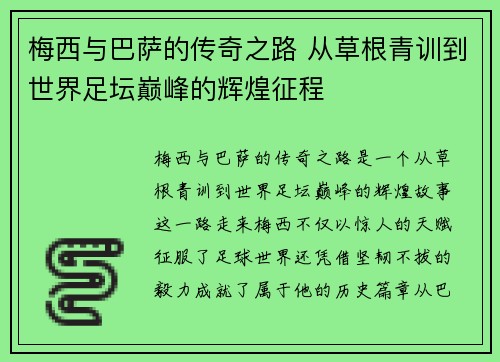 梅西与巴萨的传奇之路 从草根青训到世界足坛巅峰的辉煌征程

梅西与巴萨的传奇之路是一个从草根青训到世界足坛巅峰的辉煌故事这一路走来梅西不仅以惊人的天赋征服了足球世界还凭借坚韧不拔的毅力成就了属于他的历史篇章从巴